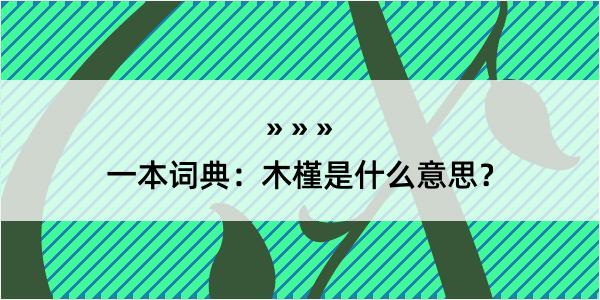 » » »

一本词典：木槿是什么意思？